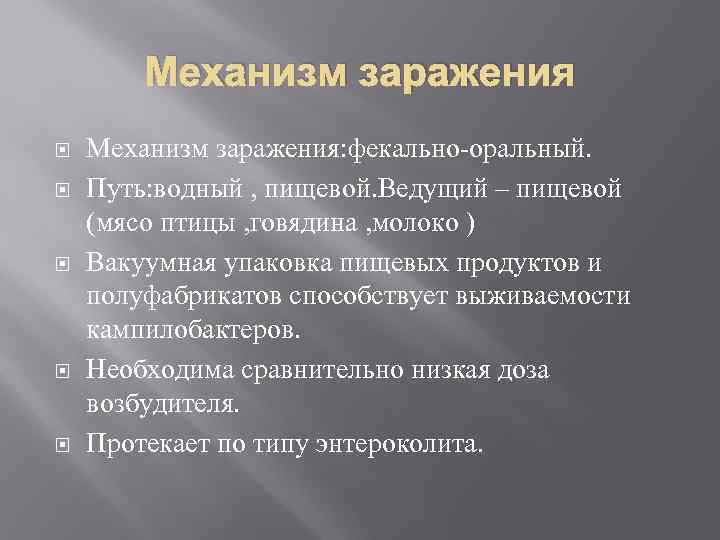 Механизм заражения

Механизм заражения:фекально-оральный.

Путь:водный , пищевой.Ведущий – пищевой (мясо птицы ,говядина ,молоко )

Вакуумная упаковка пищевых продуктов и полуфабрикатов способствует выживаемости кампилобактеров.

Необходима сравнительно низкая доза возбудителя.

Протекает по типу энтероколита.